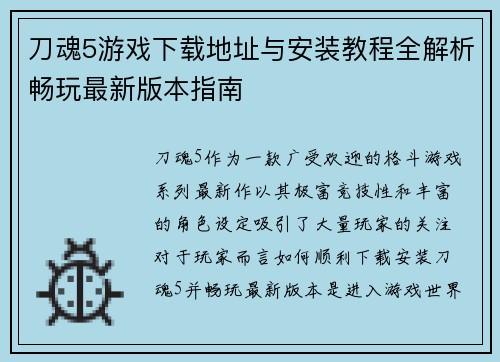 刀魂5游戏下载地址与安装教程全解析畅玩最新版本指南

刀魂5作为一款广受欢迎的格斗游戏系列最新作以其极富竞技性和丰富的角色设定吸引了大量玩家的关注对于玩家而言如何顺利下载安装刀魂5并畅玩最新版本是进入游戏世界